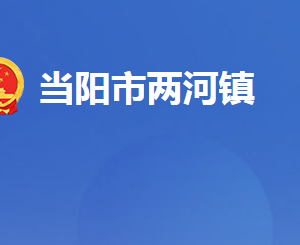 当阳市两河镇